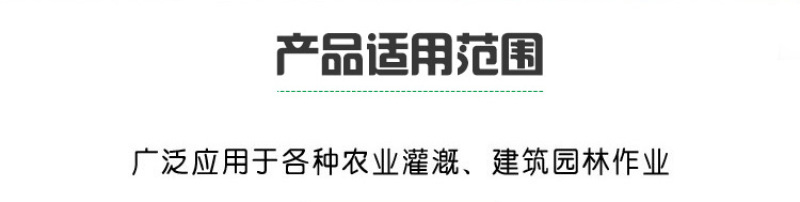 产品适用范围

广泛应用于各种农业灌溉、建筑园林作业